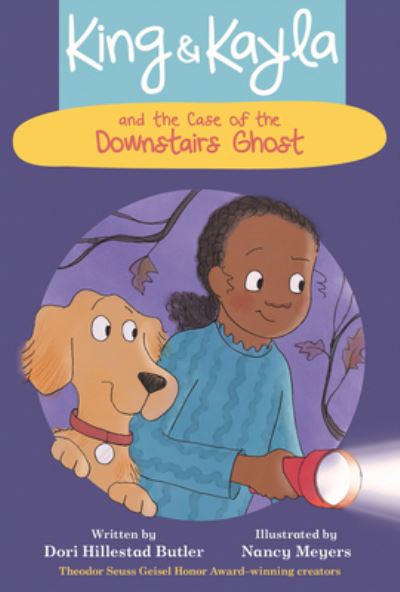 King & Kayla

and the Case of the
Downstairs Ghost

Written by
Dori Hillestad Butler

Illustrated by
Nancy Meyers

Theodor Seuss Geisel Honor Award-winning creators